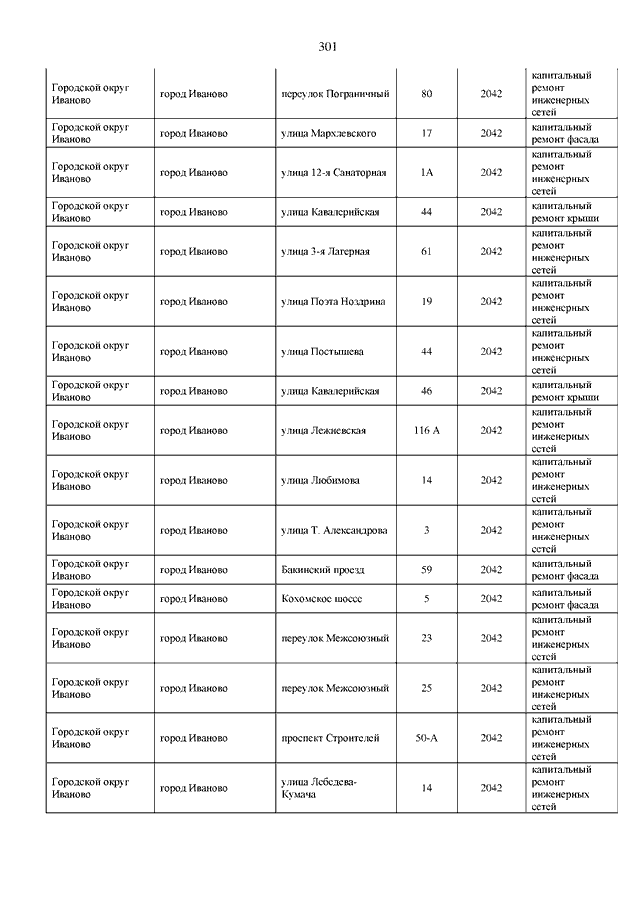 301

| | | | | | |
|---|---|---|---|---|---|
| Городской округ Иваново | город Иваново | переулок Пограничный | 80 | 2042 | капитальный ремонт инженерных сетей |
| Городской округ Иваново | город Иваново | улица Мархлевского | 17 | 2042 | капитальный ремонт фасада |
| Городской округ Иваново | город Иваново | улица 12-я Санаторная | 1А | 2042 | капитальный ремонт инженерных сетей |
| Городской округ Иваново | город Иваново | улица Кавалерийская | 44 | 2042 | капитальный ремонт крыши |
| Городской округ Иваново | город Иваново | улица 3-я Лагерная | 61 | 2042 | капитальный ремонт инженерных сетей |
| Городской округ Иваново | город Иваново | улица Поэта Ноздрина | 19 | 2042 | капитальный ремонт инженерных сетей |
| Городской округ Иваново | город Иваново | улица Постышева | 44 | 2042 | капитальный ремонт инженерных сетей |
| Городской округ Иваново | город Иваново | улица Кавалерийская | 46 | 2042 | капитальный ремонт крыши |
| Городской округ Иваново | город Иваново | улица Лежневская | 116 А | 2042 | капитальный ремонт инженерных сетей |
| Городской округ Иваново | город Иваново | улица Любимова | 14 | 2042 | капитальный ремонт инженерных сетей |
| Городской округ Иваново | город Иваново | улица Т. Александрова | 3 | 2042 | капитальный ремонт инженерных сетей |
| Городской округ Иваново | город Иваново | Бакинский проезд | 59 | 2042 | капитальный ремонт фасада |
| Городской округ Иваново | город Иваново | Кохомское шоссе | 5 | 2042 | капитальный ремонт фасада |
| Городской округ Иваново | город Иваново | переулок Межсоюзный | 23 | 2042 | капитальный ремонт инженерных сетей |
| Городской округ Иваново | город Иваново | переулок Межсоюзный | 25 | 2042 | капитальный ремонт инженерных сетей |
| Городской округ Иваново | город Иваново | проспект Строителей | 50-А | 2042 | капитальный ремонт инженерных сетей |
| Городской округ Иваново | город Иваново | улица Лебедева-Кумача | 14 | 2042 | капитальный ремонт инженерных сетей |